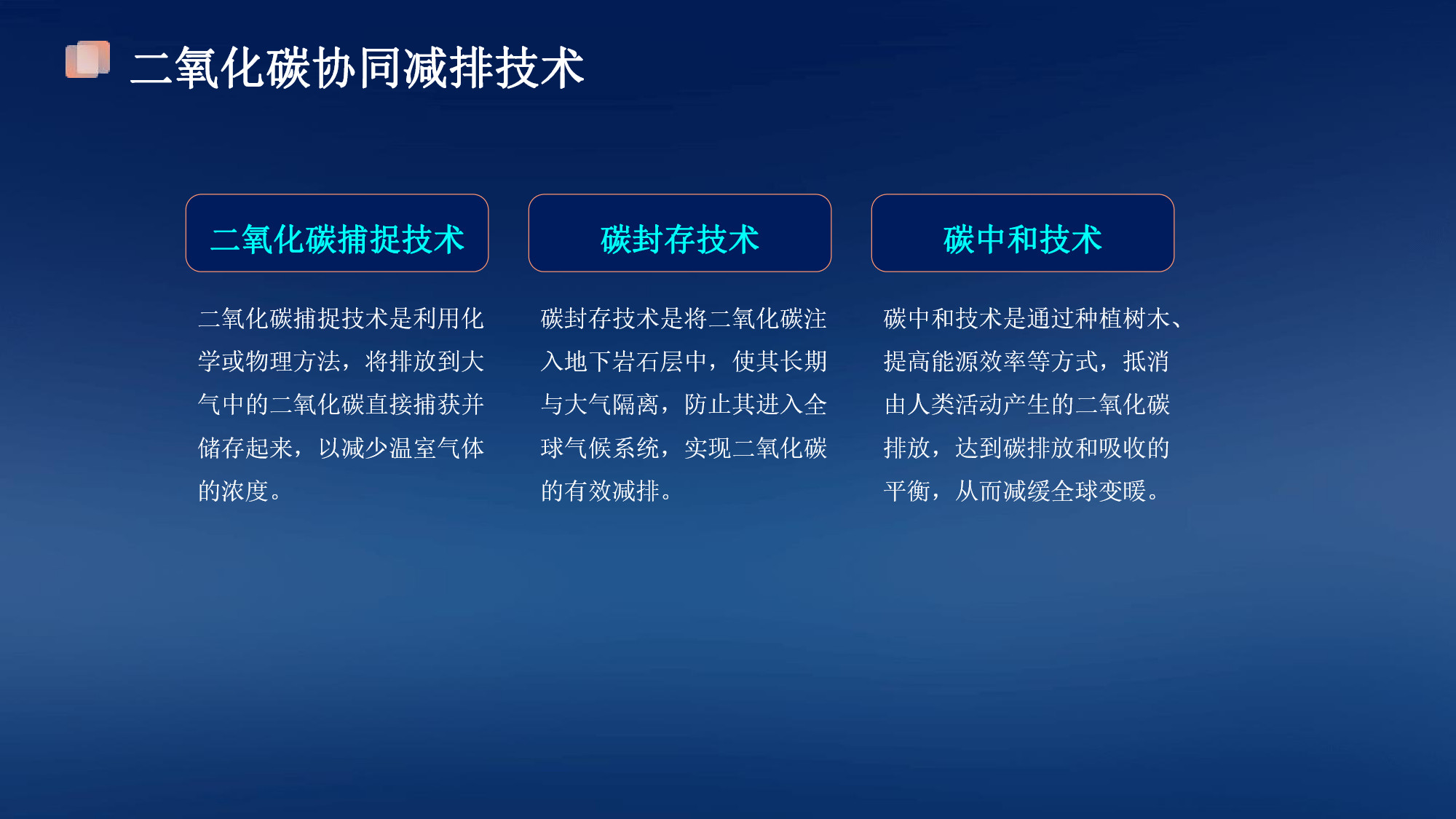 二氧化碳协同减排技术

二氧化碳捕捉技术

二氧化碳捕捉技术是利用化学或物理方法，将排放到大气中的二氧化碳直接捕获并储存起来，以减少温室气体的浓度。

碳封存技术

碳封存技术是将二氧化碳注入地下岩石层中，使其长期与大气隔离，防止其进入全球气候系统，实现二氧化碳的有效减排。

碳中和技术

碳中和技术是通过种植树木、提高能源效率等方式，抵消由人类活动产生的二氧化碳排放，达到碳排放和吸收的平衡，从而减缓全球变暖。